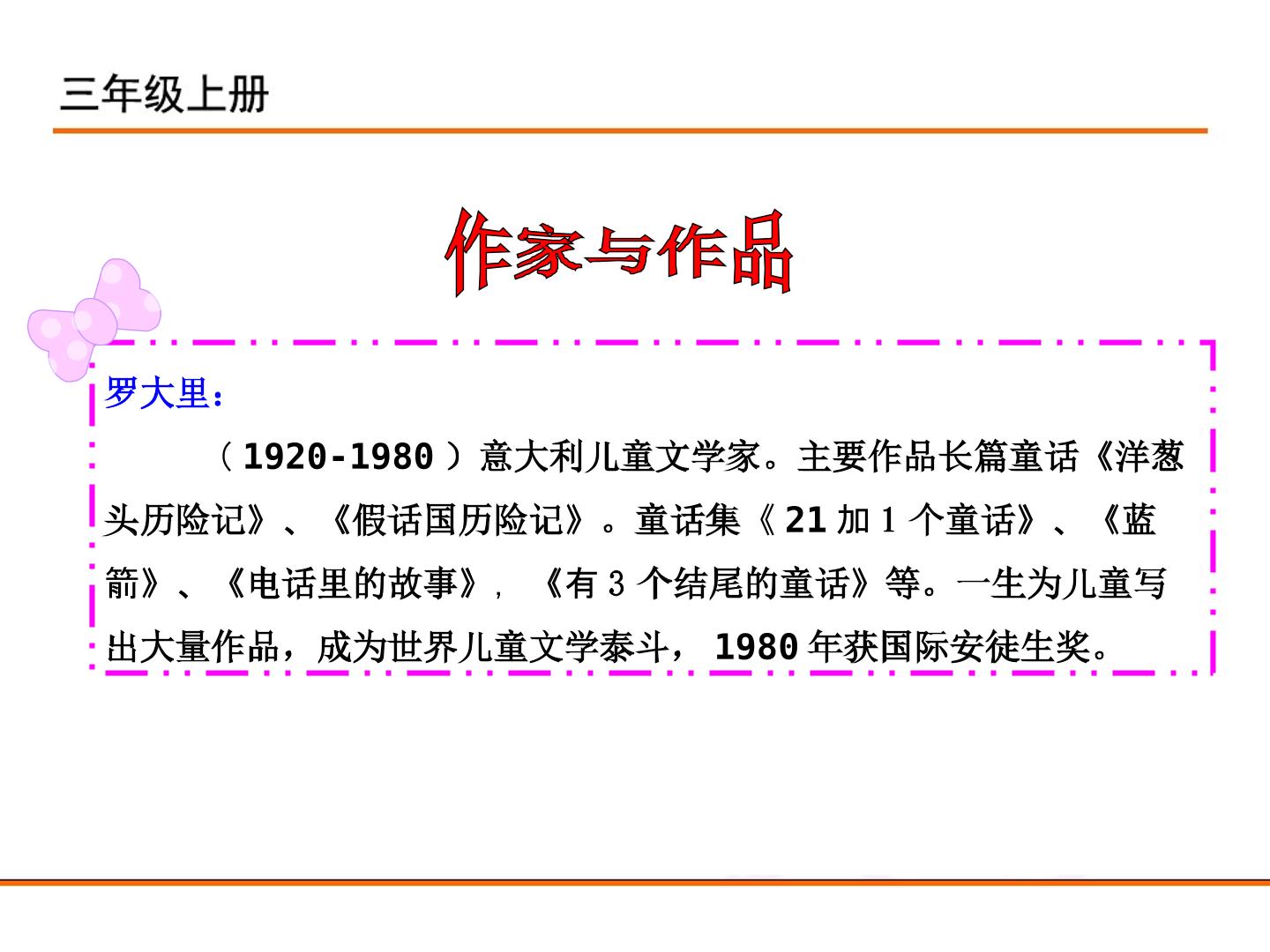 三年级上册

作家与作品

罗大里：

（1920-1980）意大利儿童文学家。主要作品长篇童话《洋葱头历险记》、《假话国历险记》。童话集《21加1个童话》、《蓝箭》、《电话里的故事》，《有3个结尾的童话》等。一生为儿童写出大量作品，成为世界儿童文学泰斗，1980年获国际安徒生奖。